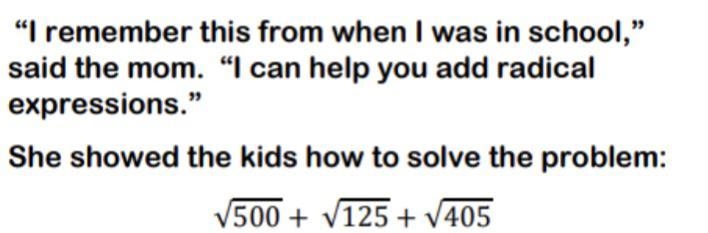 “I remember this from when I was in school,” said the mom. “I can help you add radical expressions.”

She showed the kids how to solve the problem:

$\sqrt{500} + \sqrt{125} + \sqrt{405}$